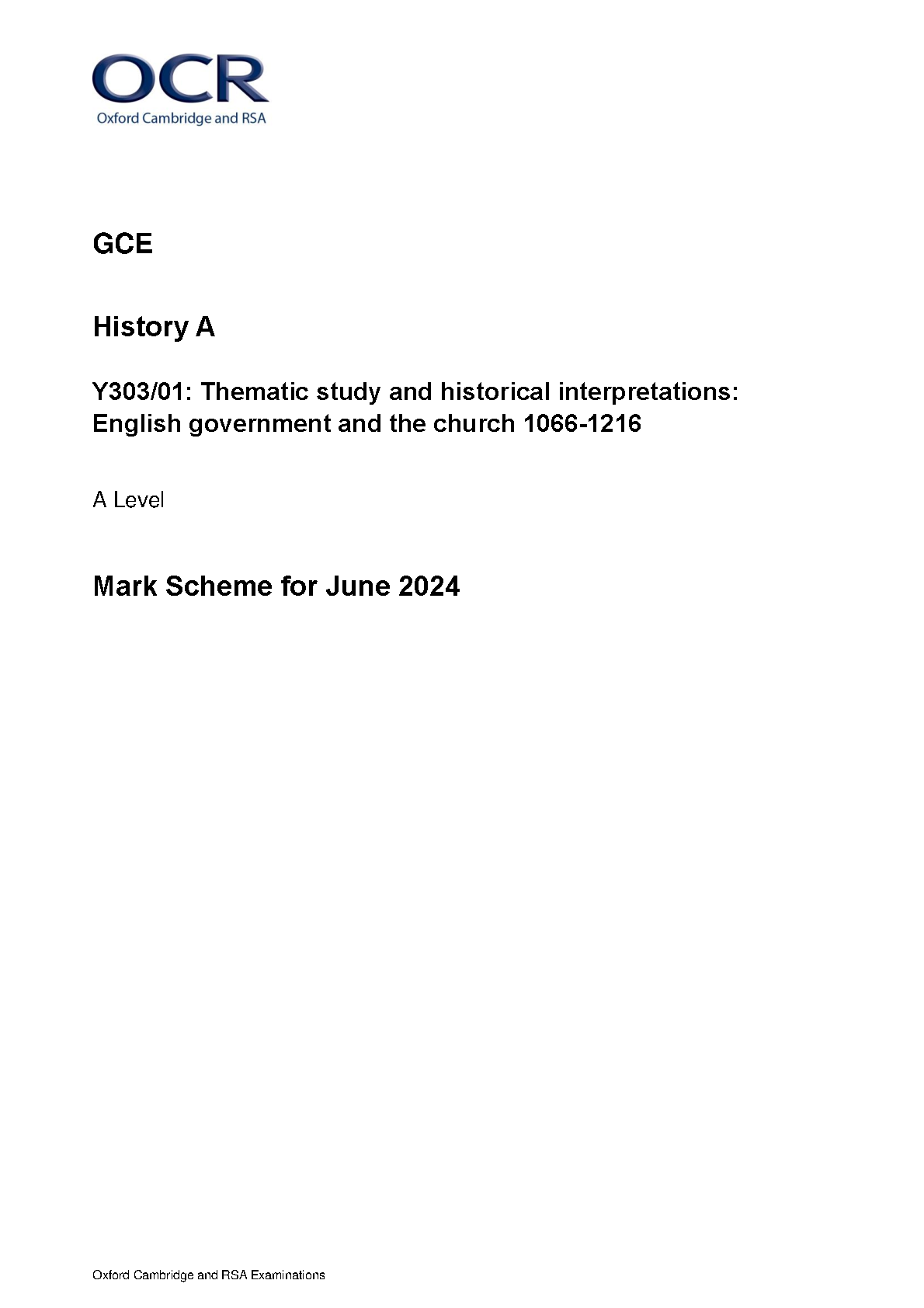 OCR
Oxford Cambridge and RSA

GCE

History A

Y303/01: Thematic study and historical interpretations: English government and the church 1066-1216

A Level

Mark Scheme for June 2024

Oxford Cambridge and RSA Examinations